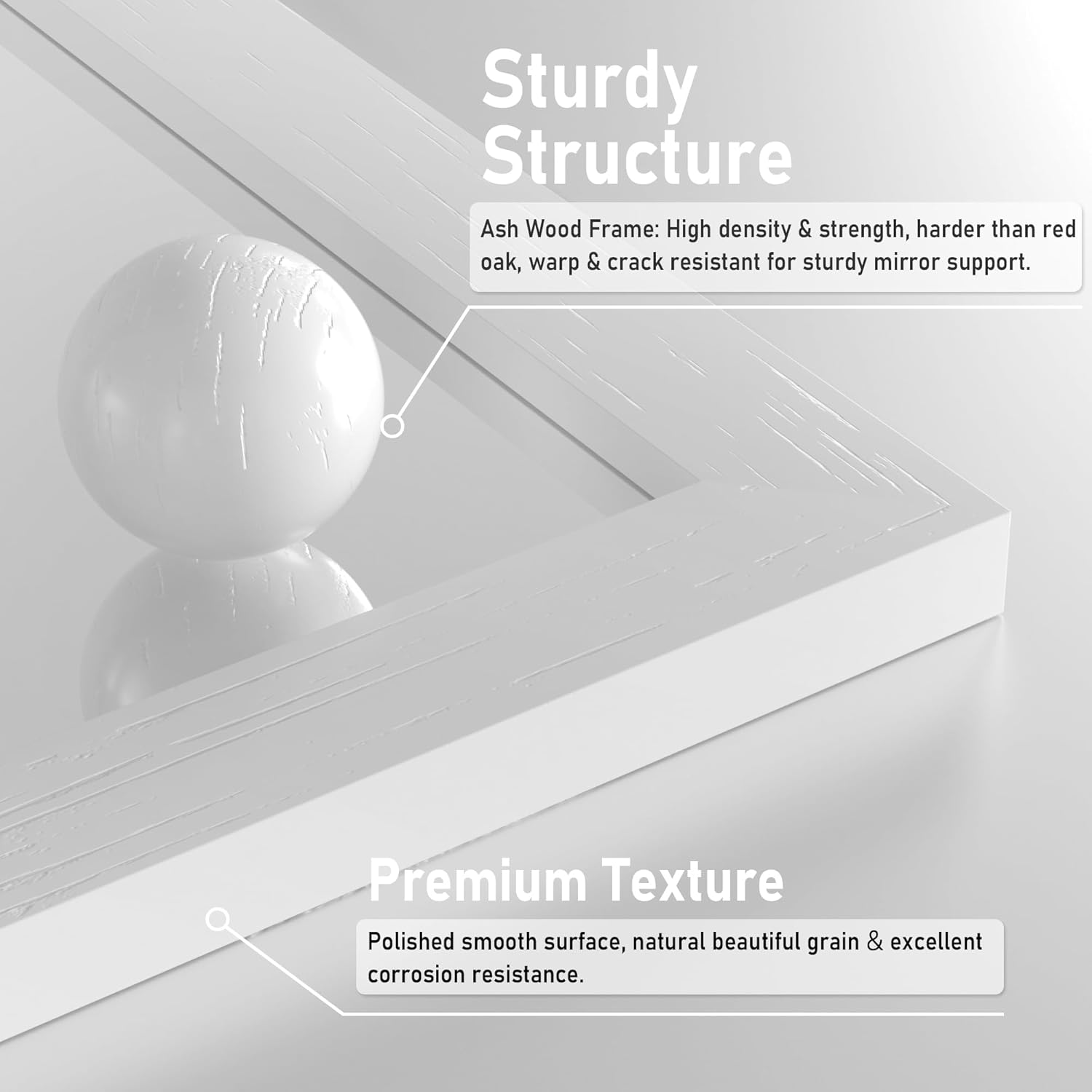 Sturdy Structure

Ash Wood Frame: High density & strength, harder than red oak, warp & crack resistant for sturdy mirror support.

Premium Texture

Polished smooth surface, natural beautiful grain & excellent corrosion resistance.